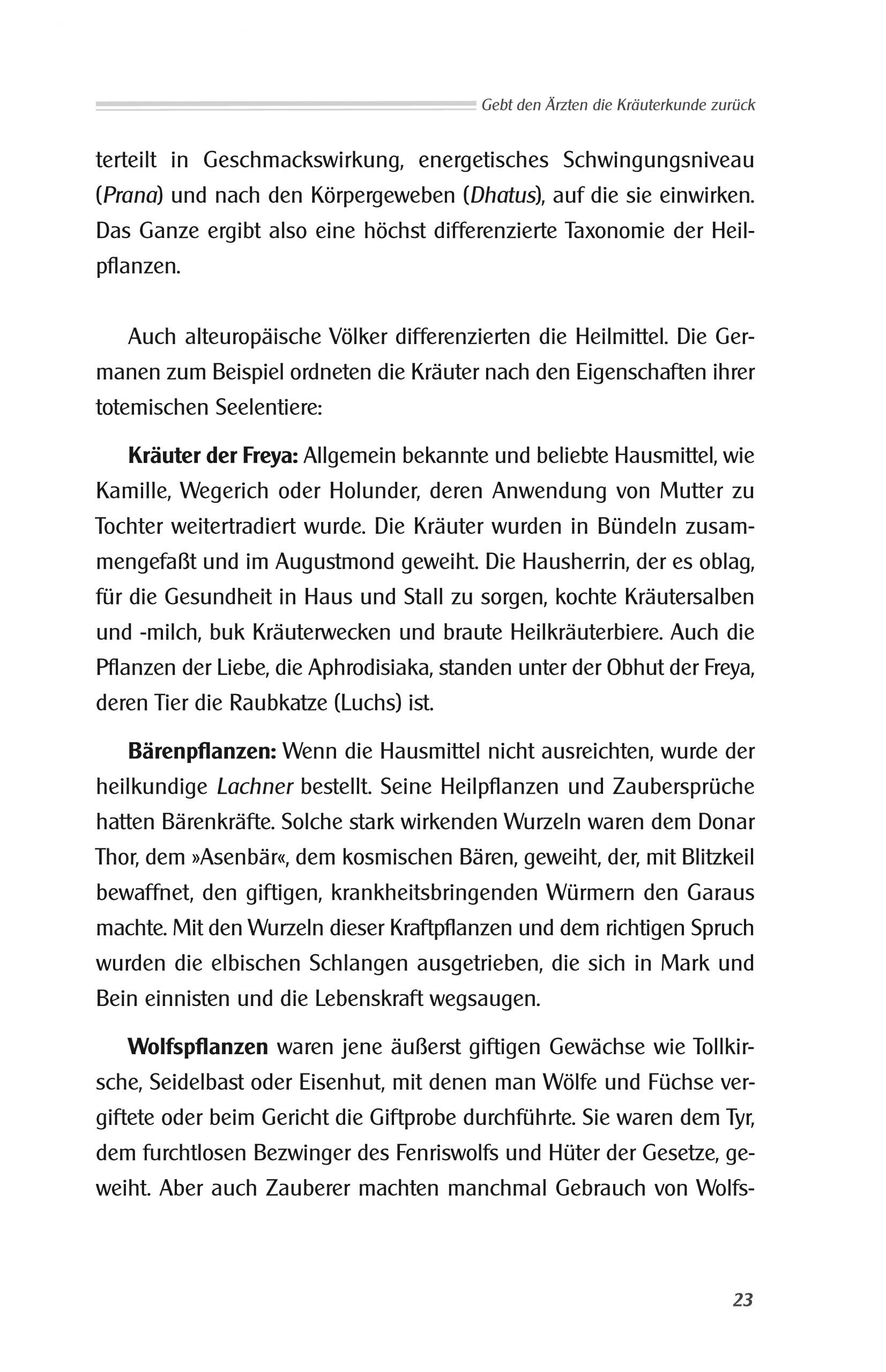 Gebt den Ärzten die Kräuterkunde zurück

terteilt in Geschmackswirkung, energetisches Schwingungsniveau (Prana) und nach den Körpergeweben (Dhatus), auf die sie einwirken. Das Ganze ergibt also eine höchst differenzierte Taxonomie der Heilpflanzen.

Auch alteuropäische Völker differenzierten die Heilmittel. Die Germanen zum Beispiel ordneten die Kräuter nach den Eigenschaften ihrer totemischen Seelentiere:

Kräuter der Freya: Allgemein bekannte und beliebte Hausmittel, wie Kamille, Wegerich oder Holunder, deren Anwendung von Mutter zu Tochter weitertradiert wurde. Die Kräuter wurden in Bündeln zusammengefaßt und im Augustmond geweiht. Die Hausherrin, der es oblag, für die Gesundheit in Haus und Stall zu sorgen, kochte Kräutersalben und -milch, buk Kräuterwecken und braute Heilkräuterbiere. Auch die Pflanzen der Liebe, die Aphrodisiaka, standen unter der Obhut der Freya, deren Tier die Raubkatze (Luchs) ist.

Bärenpflanzen: Wenn die Hausmittel nicht ausreichten, wurde der heilkundige Lachner bestellt. Seine Heilpflanzen und Zaubersprüche hatten Bärenkräfte. Solche stark wirkenden Wurzeln waren dem Donar Thor, dem »Asenbär«, dem kosmischen Bären, geweiht, der, mit Blitzkeil bewaffnet, den giftigen, krankheitsbringenden Würmern den Garaus machte. Mit den Wurzeln dieser Kraftpflanzen und dem richtigen Spruch wurden die elbischen Schlangen ausgetrieben, die sich in Mark und Bein einnisten und die Lebenskraft wegsaugen.

Wolfspflanzen waren jene äußerst giftigen Gewächse wie Tollkirsche, Seidelbast oder Eisenhut, mit denen man Wölfe und Füchse vergiftete oder beim Gericht die Giftprobe durchführte. Sie waren dem Tyr, dem furchtlosen Bezwinger des Fenriswolfs und Hüter der Gesetze, geweiht. Aber auch Zauberer machten manchmal Gebrauch von Wolfs-

23